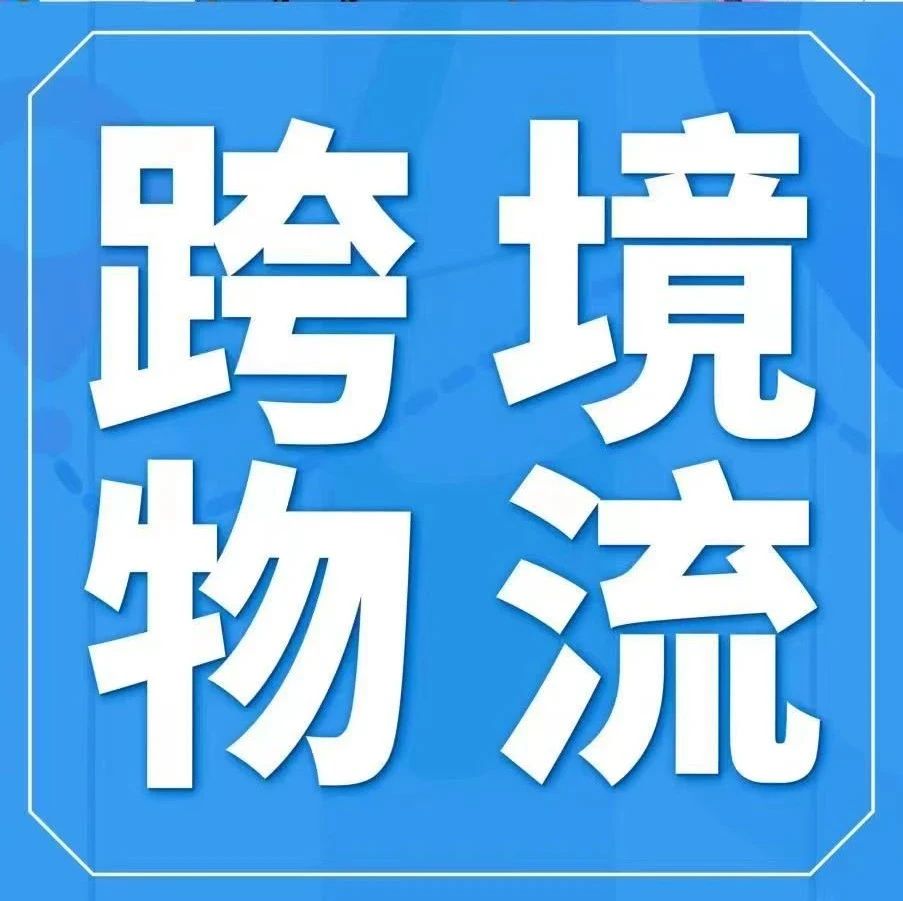 跨境
物流